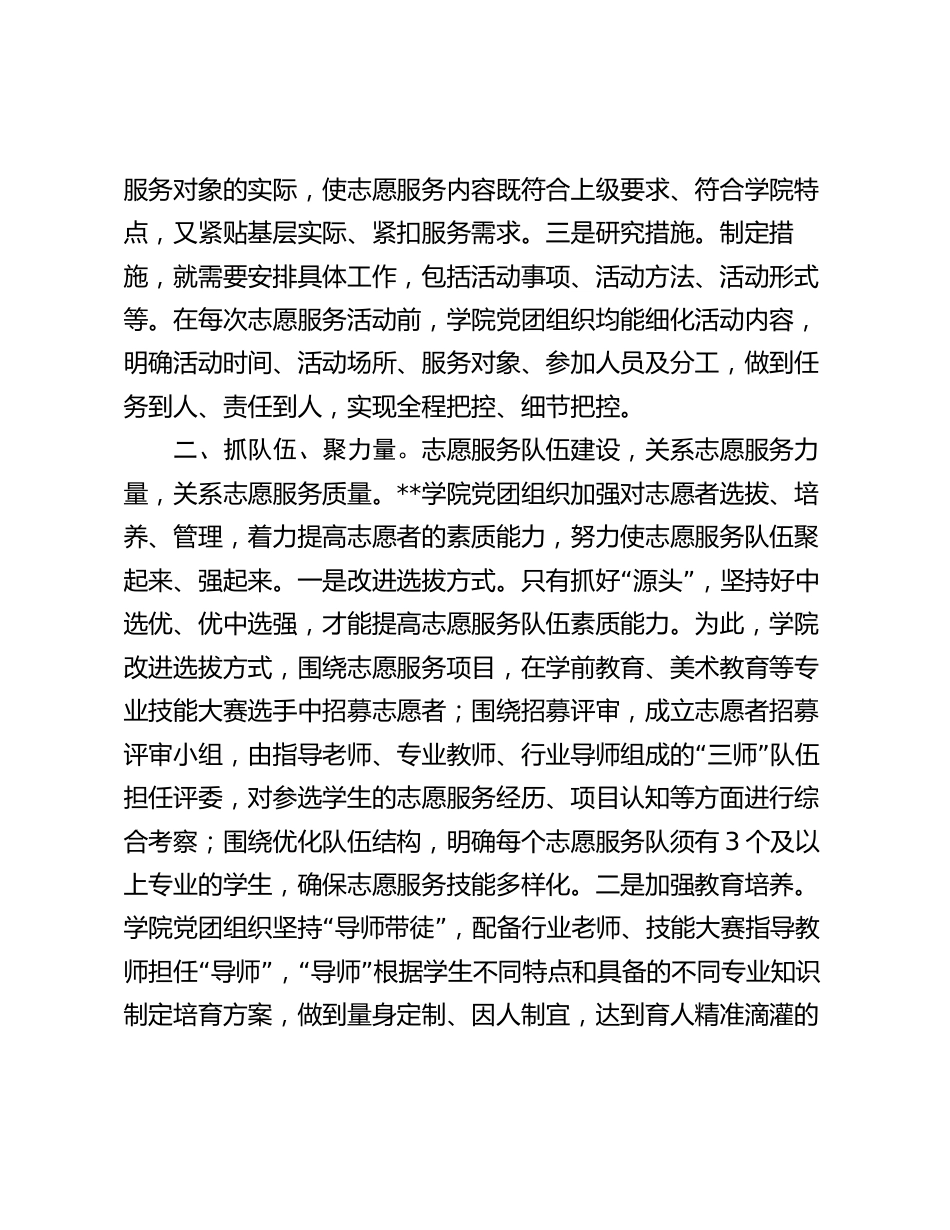 服务对象的实际，使志愿服务内容既符合上级要求、符合学院特点，又紧贴基层实际、紧扣服务需求。三是研究措施。制定措施，就需要安排具体工作，包括活动事项、活动方法、活动形式等。在每次志愿服务活动前，学院党团组织均能细化活动内容，明确活动时间、活动场所、服务对象、参加人员及分工，做到任务到人、责任到人，实现全程把控、细节把控。

二、抓队伍、聚力量。志愿服务队伍建设，关系志愿服务力量，关系志愿服务质量。**学院党团组织加强对志愿者选拔、培养、管理，着力提高志愿者的素质能力，努力使志愿服务队伍聚起来、强起来。一是改进选拔方式。只有抓好“源头”，坚持好中选优、优中选强，才能提高志愿服务队伍素质能力。为此，学院改进选拔方式，围绕志愿服务项目，在学前教育、美术教育等专业技能大赛选手中招募志愿者；围绕招募评审，成立志愿者招募评审小组，由指导老师、专业教师、行业导师组成的“三师”队伍担任评委，对参选学生的志愿服务经历、项目认知等方面进行综合考察；围绕优化队伍结构，明确每个志愿服务队须有 3 个及以上专业的学生，确保志愿服务技能多样化。二是加强教育培养。学院党团组织坚持“导师带徒”，配备行业老师、技能大赛指导教师担任“导师”，“导师”根据学生不同特点和具备的不同专业知识制定培育方案，做到量身定制、因人制宜，达到育人精准滴灌的